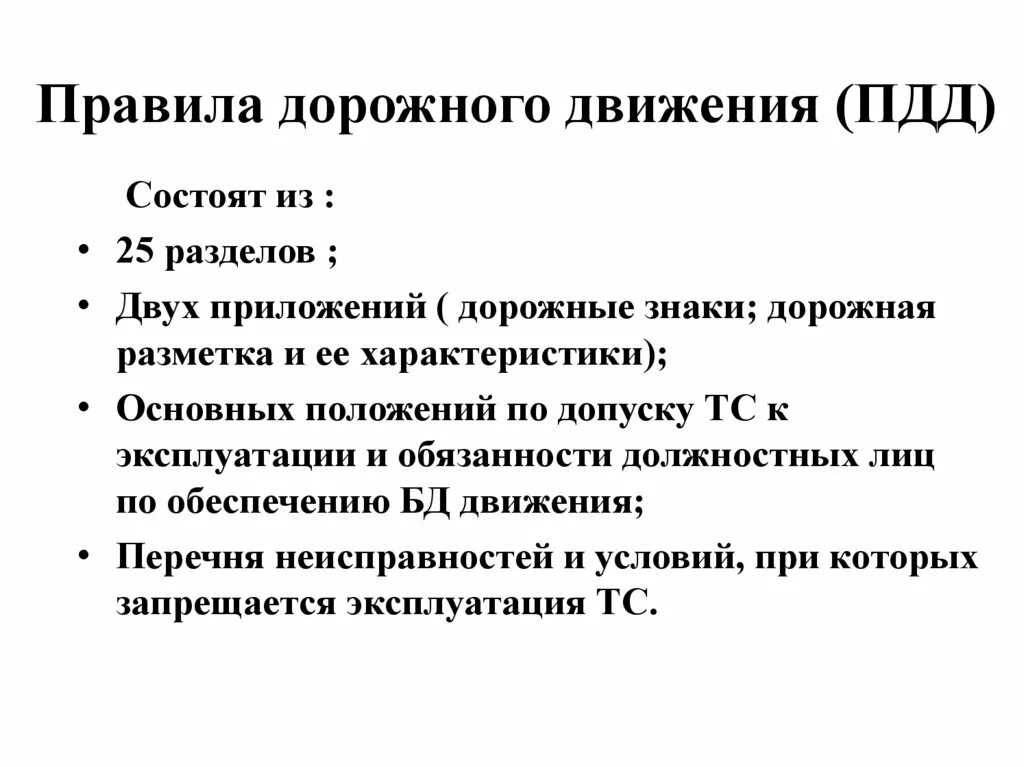 Правила дорожного движения (ПДД)

Состоят из :

• 25 разделов ;
• Двух приложений ( дорожные знаки; дорожная разметка и ее характеристики);
• Основных положений по допуску ТС к эксплуатации и обязанности должностных лиц по обеспечению БД движения;
• Перечня неисправностей и условий, при которых запрещается эксплуатация ТС.